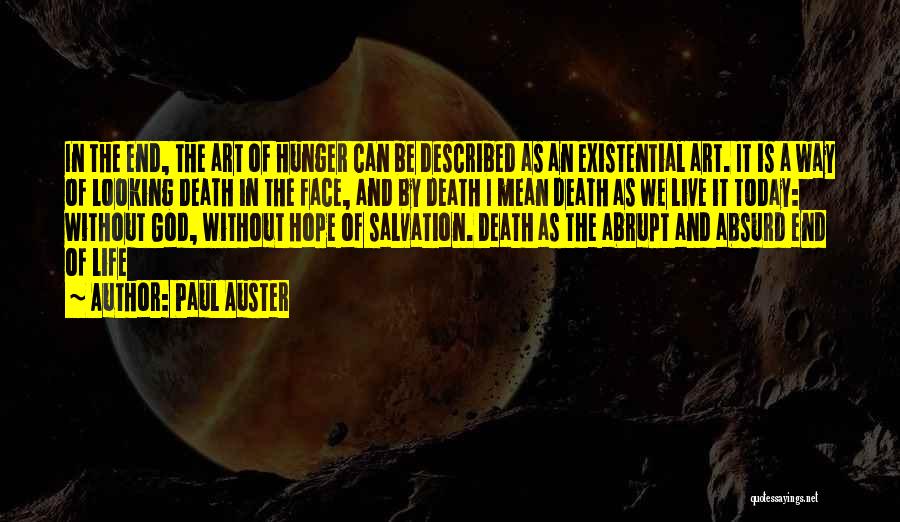 IN THE END, THE ART OF HUNGER CAN BE DESCRIBED AS AN EXISTENTIAL ART. IT IS A WAY OF LOOKING DEATH IN THE FACE, AND BY DEATH I MEAN DEATH AS WE LIVE IT TODAY: WITHOUT GOD, WITHOUT HOPE OF SALVATION. DEATH AS THE ABRUPT AND ABSURD END OF LIFE

~ AUTHOR: PAUL AUSTER

quotessayings.net